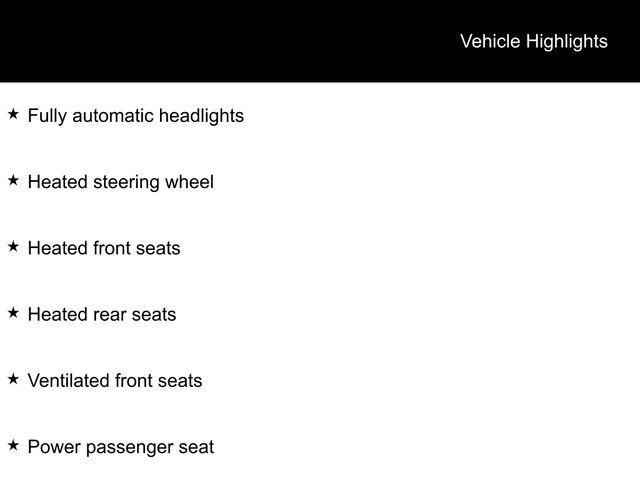 Vehicle Highlights

★ Fully automatic headlights

★ Heated steering wheel

★ Heated front seats

★ Heated rear seats

★ Ventilated front seats

★ Power passenger seat